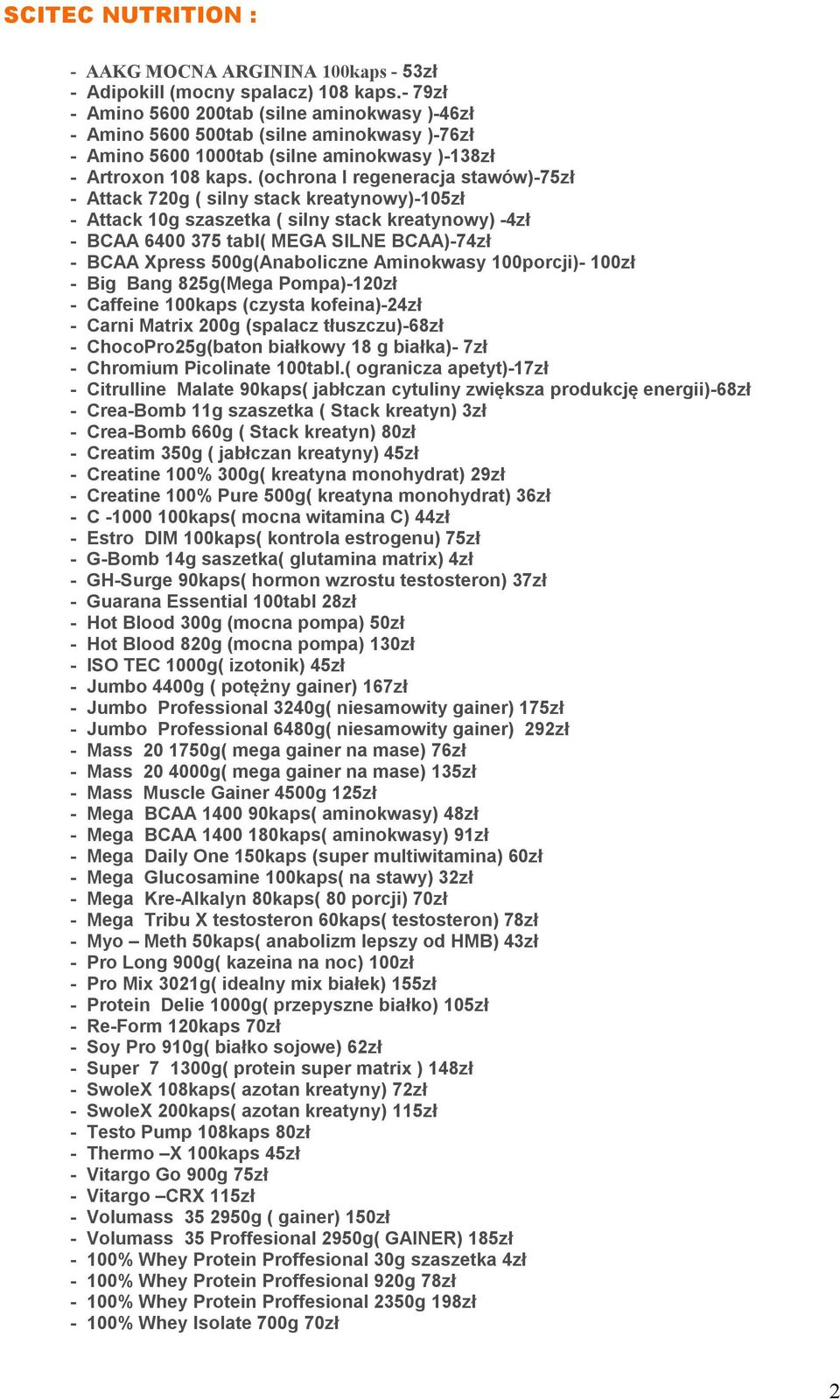 SCITEC NUTRITION :

- AAKG MOCNA ARGININA 100kaps - 53zł
- Adipokill (mocny spalacz) 108 kaps.- 79zł
- Amino 5600 200tab (silne aminokwasy )-46zł
- Amino 5600 500tab (silne aminokwasy )-76zł
- Amino 5600 1000tab (silne aminokwasy )-138zł
- Artroxon 108 kaps. (ochrona I regeneracja stawów)-75zł
- Attack 720g ( silny stack kreatynowy)-105zł
- Attack 10g szaszetka ( silny stack kreatynowy) -4zł
- BCAA 6400 375 tabl( MEGA SILNE BCAA)-74zł
- BCAA Xpress 500g(Anaboliczne Aminokwasy 100porcji)- 100zł
- Big Bang 825g(Mega Pompa)-120zł
- Caffeine 100kaps (czysta kofeina)-24zł
- Carni Matrix 200g (spalacz tłuszczu)-68zł
- ChocoPro25g(baton białkowy 18 g białka)- 7zł
- Chromium Picolinate 100tabl.( ogranicza apetyt)-17zł
- Citrulline Malate 90kaps( jabłczan cytuliny zwiększa produkcję energii)-68zł
- Crea-Bomb 11g szaszetka ( Stack kreatyn) 3zł
- Crea-Bomb 660g ( Stack kreatyn) 80zł
- Creatim 350g ( jabłczan kreatyny) 45zł
- Creatine 100% 300g( kreatyna monohydrat) 29zł
- Creatine 100% Pure 500g( kreatyna monohydrat) 36zł
- C -1000 100kaps( mocna witamina C) 44zł
- Estro DIM 100kaps( kontrola estrogenu) 75zł
- G-Bomb 14g saszetka( glutamina matrix) 4zł
- GH-Surge 90kaps( hormon wzrostu testosteron) 37zł
- Guarana Essential 100tabl 28zł
- Hot Blood 300g (mocna pompa) 50zł
- Hot Blood 820g (mocna pompa) 130zł
- ISO TEC 1000g( izotonik) 45zł
- Jumbo 4400g ( potężny gainer) 167zł
- Jumbo Professional 3240g( niesamowity gainer) 175zł
- Jumbo Professional 6480g( niesamowity gainer) 292zł
- Mass 20 1750g( mega gainer na mase) 76zł
- Mass 20 4000g( mega gainer na mase) 135zł
- Mass Muscle Gainer 4500g 125zł
- Mega BCAA 1400 90kaps( aminokwasy) 48zł
- Mega BCAA 1400 180kaps( aminokwasy) 91zł
- Mega Daily One 150kaps (super multiwitamina) 60zł
- Mega Glucosamine 100kaps( na stawy) 32zł
- Mega Kre-Alkalyn 80kaps( 80 porcji) 70zł
- Mega Tribu X testosteron 60kaps( testosteron) 78zł
- Myo – Meth 50kaps( anabolizm lepszy od HMB) 43zł
- Pro Long 900g( kazeina na noc) 100zł
- Pro Mix 3021g( idealny mix białek) 155zł
- Protein Delie 1000g( przepyszne białko) 105zł
- Re-Form 120kaps 70zł
- Soy Pro 910g( białko sojowe) 62zł
- Super 7 1300g( protein super matrix ) 148zł
- SwoleX 108kaps( azotan kreatyny) 72zł
- SwoleX 200kaps( azotan kreatyny) 115zł
- Testo Pump 108kaps 80zł
- Thermo –X 100kaps 45zł
- Vitargo Go 900g 75zł
- Vitargo –CRX 115zł
- Volumass 35 2950g ( gainer) 150zł
- Volumass 35 Proffesional 2950g( GAINER) 185zł
- 100% Whey Protein Proffesional 30g szaszetka 4zł
- 100% Whey Protein Proffesional 920g 78zł
- 100% Whey Protein Proffesional 2350g 198zł
- 100% Whey Isolate 700g 70zł

2